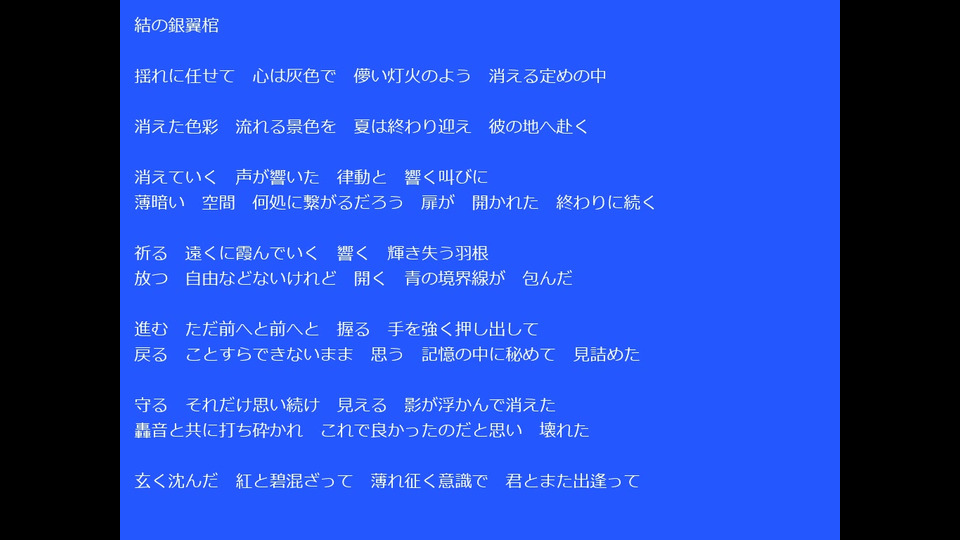 結の銀翼棺

揺れに任せて　心は灰色で　儚い灯火のよう　消える定めの中

消えた色彩　流れる景色を　夏は終わり迎え　彼の地へ赴く

消えていく　声が響いた　律動と　響く叫びに
薄暗い　空間　何処に繋がるだろう　扉が　開かれた　終わりに続く

祈る　遠くに霞んでいく　響く　輝き失う羽根
放つ　自由などないけれど　開く　青の境界線が　包んだ

進む　ただ前へと前へと　握る　手を強く押し出して
戻る　ことすらできないまま　思う　記憶の中に秘めて　見詰めた

守る　それだけ思い続け　見える　影が浮かんで消えた
轟音と共に打ち砕かれ　これで良かったのだと思い　壊れた

玄く沈んだ　紅と碧混ざって　薄れ征く意識で　君とまた出逢って